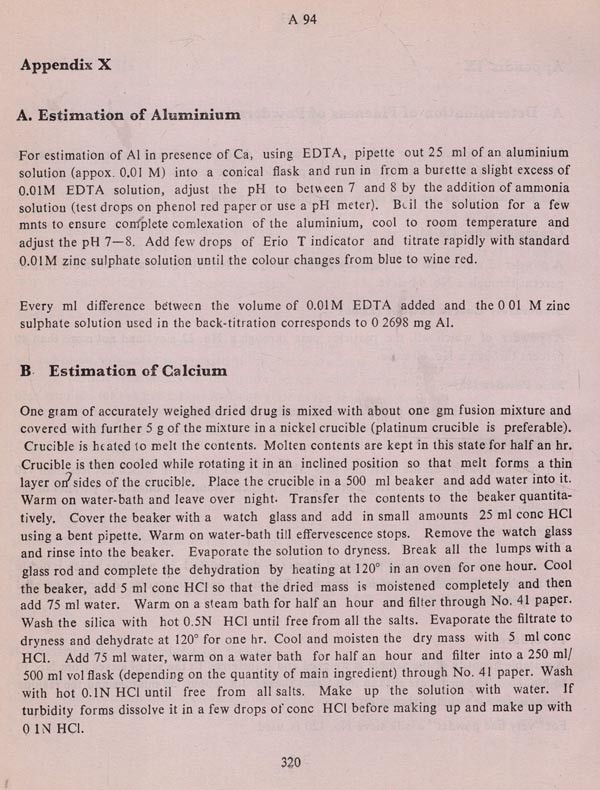 A 94

Appendix X

A. Estimation of Aluminium

For estimation of Al in presence of Ca, using EDTA, pipette out 25 ml of an aluminium solution (appox. 0.01 M) into a conical flask and run in from a burette a slight excess of 0.01M EDTA solution, adjust the pH to between 7 and 8 by the addition of ammonia solution (test drops on phenol red paper or use a pH meter). Boil the solution for a few mnts to ensure complete comlexation of the aluminium, cool to room temperature and adjust the pH 7—8. Add few drops of Erio T indicator and titrate rapidly with standard 0.01M zinc sulphate solution until the colour changes from blue to wine red.

Every ml difference between the volume of 0.01M EDTA added and the 0 01 M zinc sulphate solution used in the back-titration corresponds to 0 2698 mg Al.

B. Estimation of Calcium

One gram of accurately weighed dried drug is mixed with about one gm fusion mixture and covered with further 5 g of the mixture in a nickel crucible (platinum crucible is preferable). Crucible is heated to melt the contents. Molten contents are kept in this state for half an hr. Crucible is then cooled while rotating it in an inclined position so that melt forms a thin layer on sides of the crucible. Place the crucible in a 500 ml beaker and add water into it. Warm on water-bath and leave over night. Transfer the contents to the beaker quantitatively. Cover the beaker with a watch glass and add in small amounts 25 ml conc HCl using a bent pipette. Warm on water-bath till effervescence stops. Remove the watch glass and rinse into the beaker. Evaporate the solution to dryness. Break all the lumps with a glass rod and complete the dehydration by heating at 120° in an oven for one hour. Cool the beaker, add 5 ml conc HCl so that the dried mass is moistened completely and then add 75 ml water. Warm on a steam bath for half an hour and filter through No. 41 paper. Wash the silica with hot 0.5N HCl until free from all the salts. Evaporate the filtrate to dryness and dehydrate at 120° for one hr. Cool and moisten the dry mass with 5 ml conc HCl. Add 75 ml water, warm on a water bath for half an hour and filter into a 250 ml/ 500 ml vol flask (depending on the quantity of main ingredient) through No. 41 paper. Wash with hot 0.1N HCl until free from all salts. Make up the solution with water. If turbidity forms dissolve it in a few drops of conc HCl before making up and make up with 0 1N HCl.

320